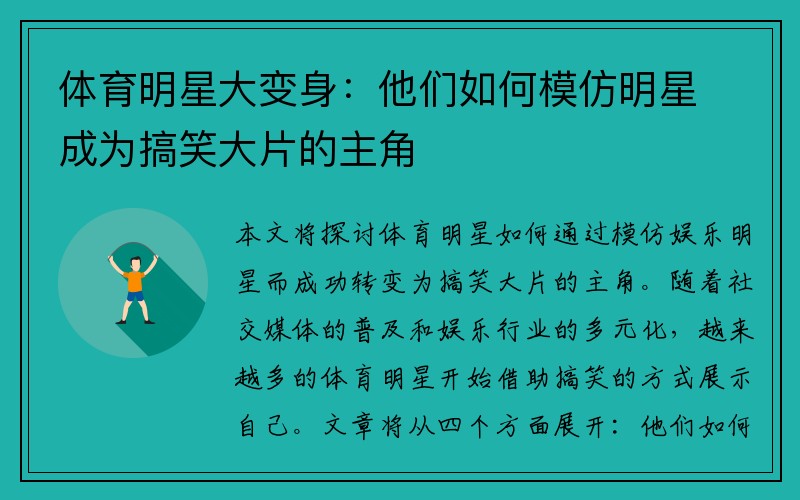 体育明星大变身：他们如何模仿明星成为搞笑大片的主角

本文将探讨体育明星如何通过模仿娱乐明星而成功转变为搞笑大片的主角。随着社交媒体的普及和娱乐行业的多元化，越来越多的体育明星开始借助搞笑的方式展示自己。文章将从四个方面展开：他们如何